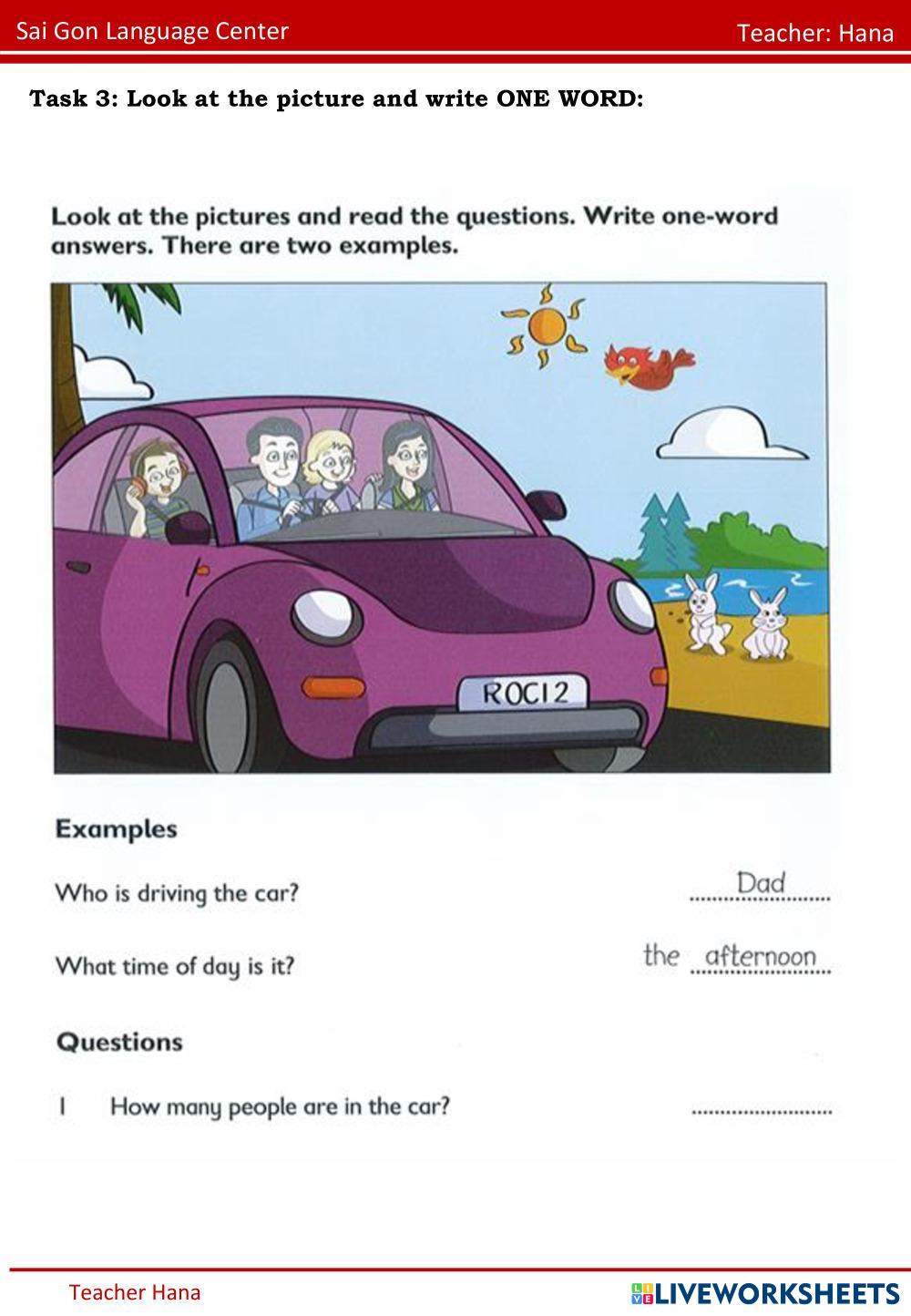 Sai Gon Language Center Teacher: Hana

Task 3: Look at the picture and write ONE WORD:

Look at the pictures and read the questions. Write one-word answers. There are two examples.

ROC12

Examples

Who is driving the car? Dad

What time of day is it? the afternoon

Questions

1 How many people are in the car? ____

Teacher Hana

LIVEWORKSHEETS